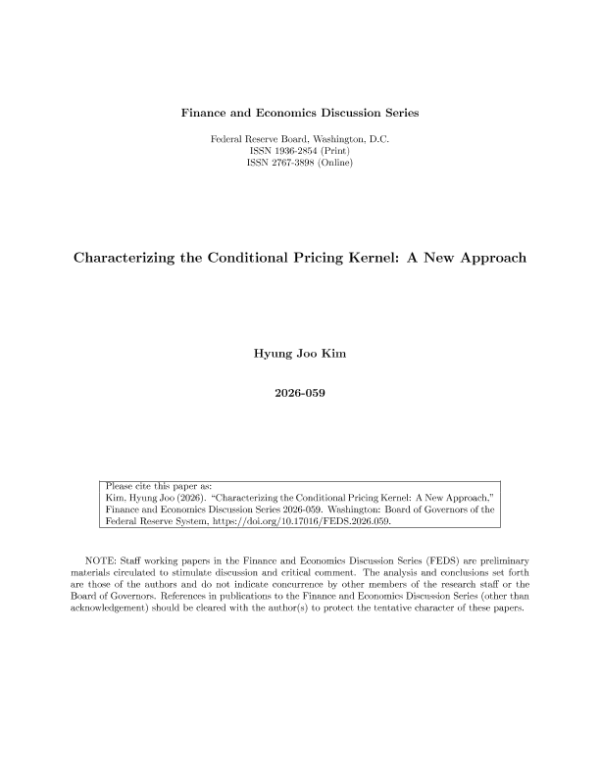 Finance and Economics Discussion Series

Federal Reserve Board, Washington, D.C.
ISSN 1936-2854 (Print)
ISSN 2767-3898 (Online)

Characterizing the Conditional Pricing Kernel: A New Approach

Hyung Joo Kim

2026-059

Please cite this paper as:
Kim, Hyung Joo (2026). "Characterizing the Conditional Pricing Kernel: A New Approach," Finance and Economics Discussion Series 2026-059. Washington: Board of Governors of the Federal Reserve System, https://doi.org/10.17016/FEDS.2026.059.

NOTE: Staff working papers in the Finance and Economics Discussion Series (FEDS) are preliminary materials circulated to stimulate discussion and critical comment. The analysis and conclusions set forth are those of the authors and do not indicate concurrence by other members of the research staff or the Board of Governors. References in publications to the Finance and Economics Discussion Series (other than acknowledgement) should be cleared with the author(s) to protect the tentative character of these papers.